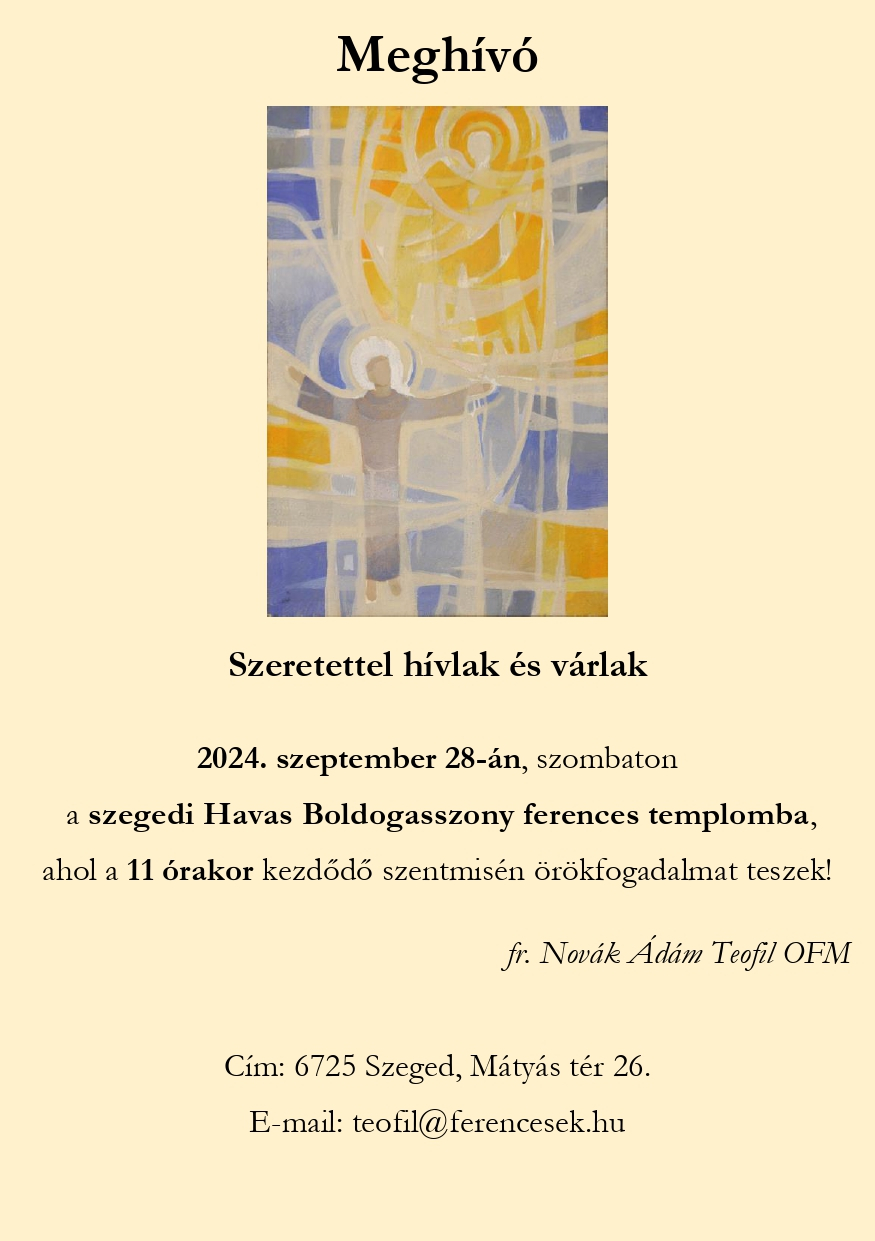 Meghívó

Szeretettel hívlak és várlak

2024. szeptember 28-án, szombaton
a szegedi Havas Boldogasszony ferences templomba,
ahol a 11 órakor kezdődő szentmisén örökfogadalmat teszek!

fr. Novák Ádám Teofil OFM

Cím: 6725 Szeged, Mátyás tér 26.
E-mail: teofil@ferencesek.hu